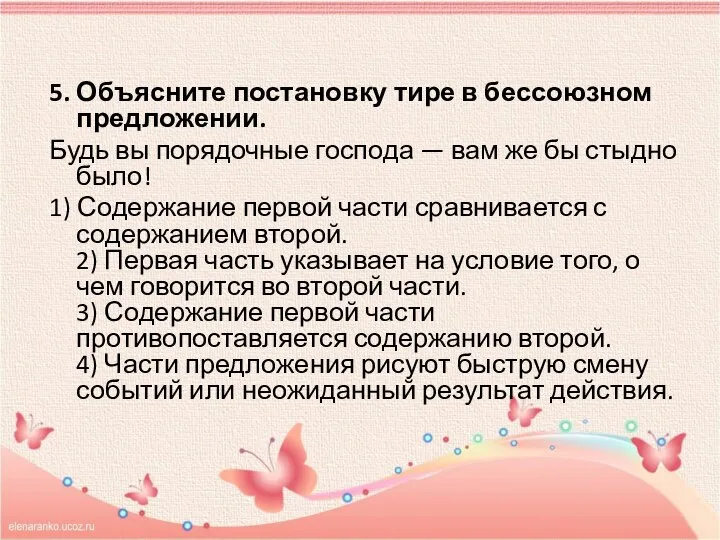 5. Объясните постановку тире в бессоюзном предложении.

Будь вы порядочные господа — вам же бы стыдно было!

1) Содержание первой части сравнивается с содержанием второй.

2) Первая часть указывает на условие того, о чем говорится во второй части.

3) Содержание первой части противопоставляется содержанию второй.

4) Части предложения рисуют быструю смену событий или неожиданный результат действия.

elenaranko.ucoz.ru